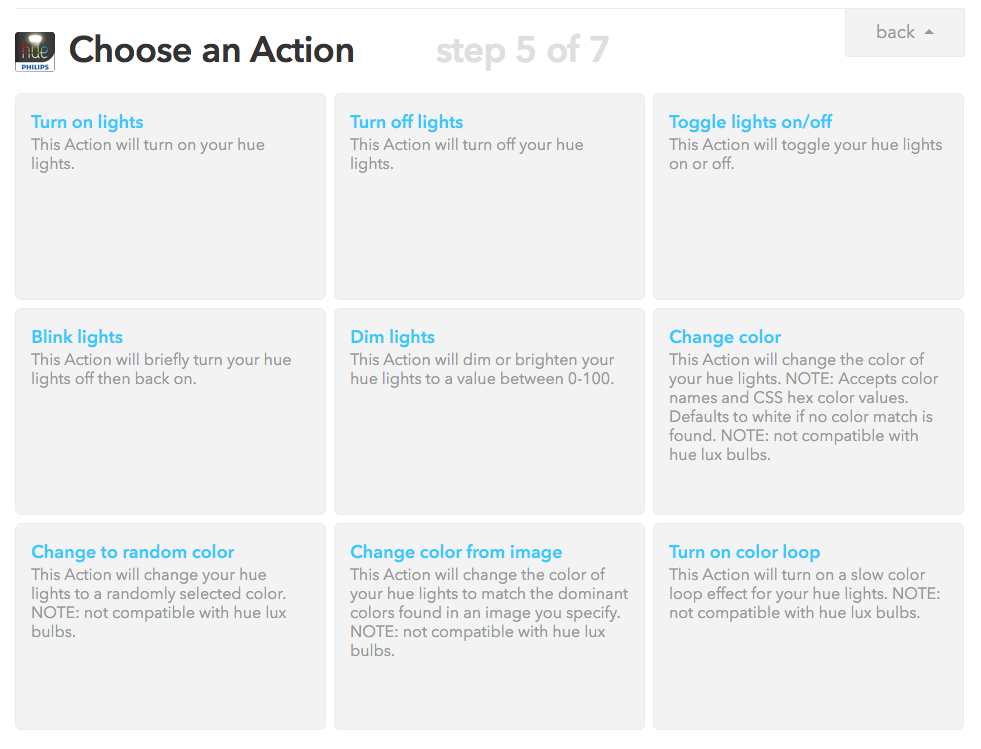 hue
PHILIPS

Choose an Action

step 5 of 7

back

Turn on lights
This Action will turn on your hue lights.

Turn off lights
This Action will turn off your hue lights.

Toggle lights on/off
This Action will toggle your hue lights on or off.

Blink lights
This Action will briefly turn your hue lights off then back on.

Dim lights
This Action will dim or brighten your hue lights to a value between 0-100.

Change color
This Action will change the color of your hue lights. NOTE: Accepts color names and CSS hex color values. Defaults to white if no color match is found. NOTE: not compatible with hue lux bulbs.

Change to random color
This Action will change your hue lights to a randomly selected color. NOTE: not compatible with hue lux bulbs.

Change color from image
This Action will change the color of your hue lights to match the dominant colors found in an image you specify. NOTE: not compatible with hue lux bulbs.

Turn on color loop
This Action will turn on a slow color loop effect for your hue lights. NOTE: not compatible with hue lux bulbs.